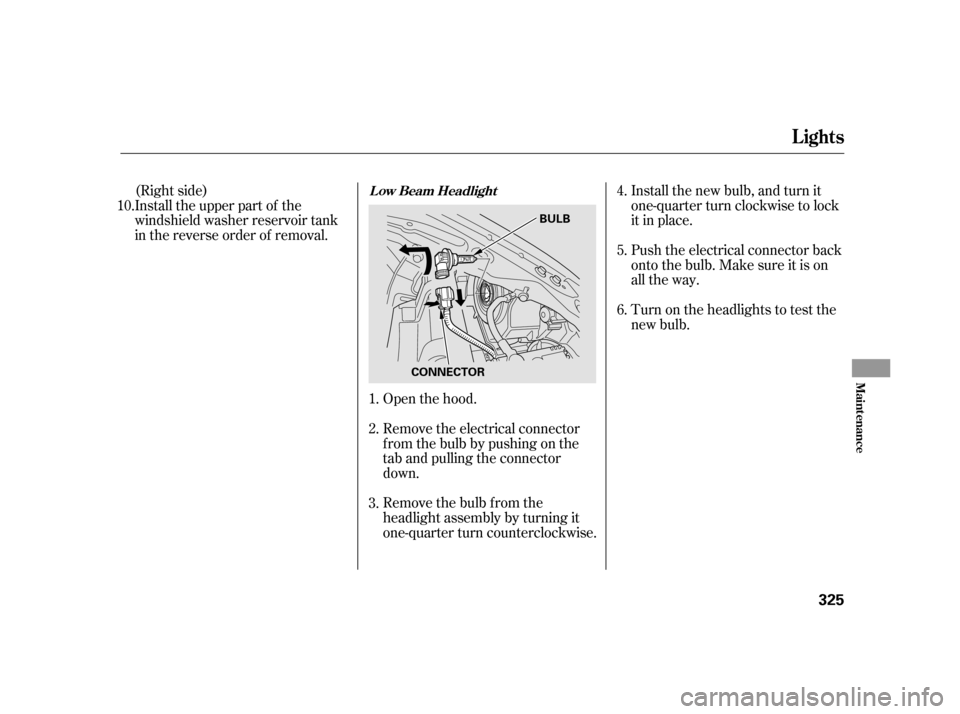 Lights

(Right side)
10. Install the upper part of the windshield washer reservoir tank in the reverse order of removal.

Low Beam Headlight

BULB

CONNECTOR

1. Open the hood.

2. Remove the electrical connector from the bulb by pushing on the tab and pulling the connector down.

3. Remove the bulb from the headlight assembly by turning it one-quarter turn counterclockwise.

4. Install the new bulb, and turn it one-quarter turn clockwise to lock it in place.

5. Push the electrical connector back onto the bulb. Make sure it is on all the way.

6. Turn on the headlights to test the new bulb.

Maintenance

325

carmanualsonline.info